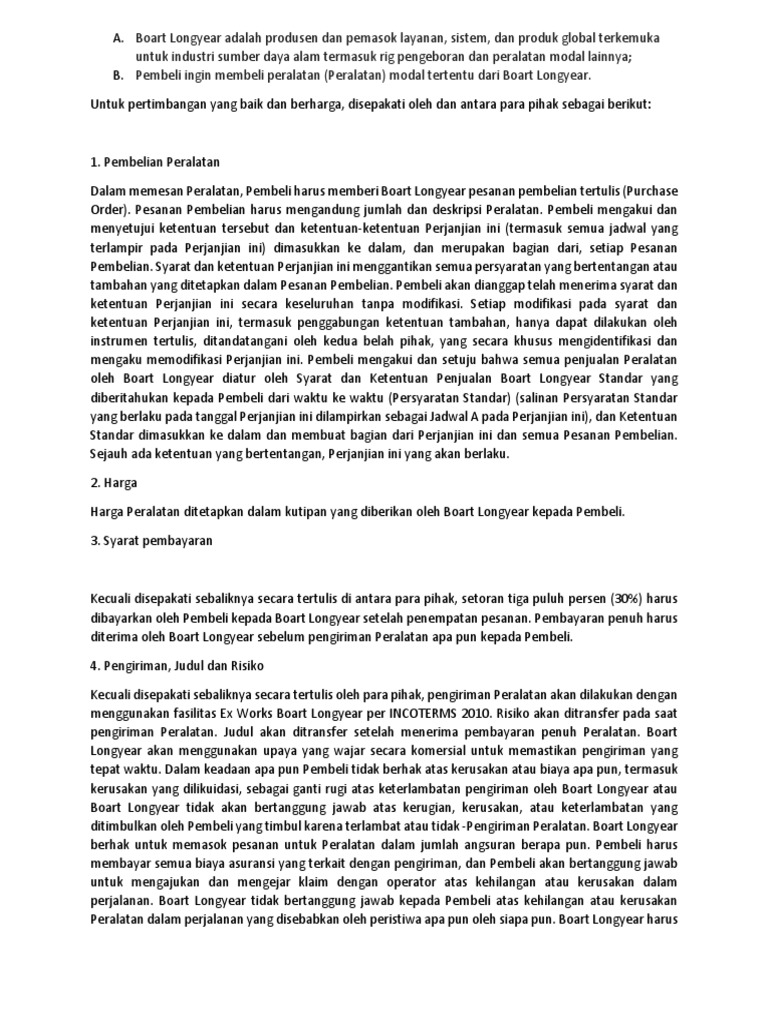 A. Boart Longyear adalah produsen dan pemasok layanan, sistem, dan produk global terkemuka untuk industri sumber daya alam termasuk rig pengeboran dan peralatan modal lainnya;
B. Pembeli ingin membeli peralatan (Peralatan) modal tertentu dari Boart Longyear.

Untuk pertimbangan yang baik dan berharga, disepakati oleh dan antara para pihak sebagai berikut:

1. Pembelian Peralatan

Dalam memesan Peralatan, Pembeli harus memberi Boart Longyear pesanan pembelian tertulis (Purchase Order). Pesanan Pembelian harus mengandung jumlah dan deskripsi Peralatan. Pembeli mengakui dan menyetujui ketentuan tersebut dan ketentuan-ketentuan Perjanjian ini (termasuk semua jadwal yang terlampir pada Perjanjian ini) dimasukkan ke dalam, dan merupakan bagian dari, setiap Pesanan Pembelian. Syarat dan ketentuan Perjanjian ini menggantikan semua persyaratan yang bertentangan atau tambahan yang ditetapkan dalam Pesanan Pembelian. Pembeli akan dianggap telah menerima syarat dan ketentuan Perjanjian ini secara keseluruhan tanpa modifikasi. Setiap modifikasi pada syarat dan ketentuan Perjanjian ini, termasuk penggabungan ketentuan tambahan, hanya dapat dilakukan oleh instrumen tertulis, ditandatangani oleh kedua belah pihak, yang secara khusus mengidentifikasi dan mengaku memodifikasi Perjanjian ini. Pembeli mengakui dan setuju bahwa semua penjualan Peralatan oleh Boart Longyear diatur oleh Syarat dan Ketentuan Penjualan Boart Longyear Standar yang diberitahukan kepada Pembeli dari waktu ke waktu (Persyaratan Standar) (salinan Persyaratan Standar yang berlaku pada tanggal Perjanjian ini dilampirkan sebagai Jadwal A pada Perjanjian ini), dan Ketentuan Standar dimasukkan ke dalam dan membuat bagian dari Perjanjian ini dan semua Pesanan Pembelian. Sejauh ada ketentuan yang bertentangan, Perjanjian ini yang akan berlaku.

2. Harga

Harga Peralatan ditetapkan dalam kutipan yang diberikan oleh Boart Longyear kepada Pembeli.

3. Syarat pembayaran

Kecuali disepakati sebaliknya secara tertulis di antara para pihak, setoran tiga puluh persen (30%) harus dibayarkan oleh Pembeli kepada Boart Longyear setelah penempatan pesanan. Pembayaran penuh harus diterima oleh Boart Longyear sebelum pengiriman Peralatan apa pun kepada Pembeli.

4. Pengiriman, Judul dan Risiko

Kecuali disepakati sebaliknya secara tertulis oleh para pihak, pengiriman Peralatan akan dilakukan dengan menggunakan fasilitas Ex Works Boart Longyear per INCOTERMS 2010. Risiko akan ditransfer pada saat pengiriman Peralatan. Judul akan ditransfer setelah menerima pembayaran penuh Peralatan. Boart Longyear akan menggunakan upaya yang wajar secara komersial untuk memastikan pengiriman yang tepat waktu. Dalam keadaan apa pun Pembeli tidak berhak atas kerusakan atau biaya apa pun, termasuk kerusakan yang dilikuidasi, sebagai ganti rugi atas keterlambatan pengiriman oleh Boart Longyear atau Boart Longyear tidak akan bertanggung jawab atas kerugian, kerusakan, atau keterlambatan yang ditimbulkan oleh Pembeli yang timbul karena terlambat atau tidak -Pengiriman Peralatan. Boart Longyear berhak untuk memasok pesanan untuk Peralatan dalam jumlah angsuran berapa pun. Pembeli harus membayar semua biaya asuransi yang terkait dengan pengiriman, dan Pembeli akan bertanggung jawab untuk mengajukan dan mengejar klaim dengan operator atas kehilangan atau kerusakan dalam perjalanan. Boart Longyear tidak bertanggung jawab kepada Pembeli atas kehilangan atau kerusakan Peralatan dalam perjalanan yang disebabkan oleh peristiwa apa pun oleh siapa pun. Boart Longyear harus